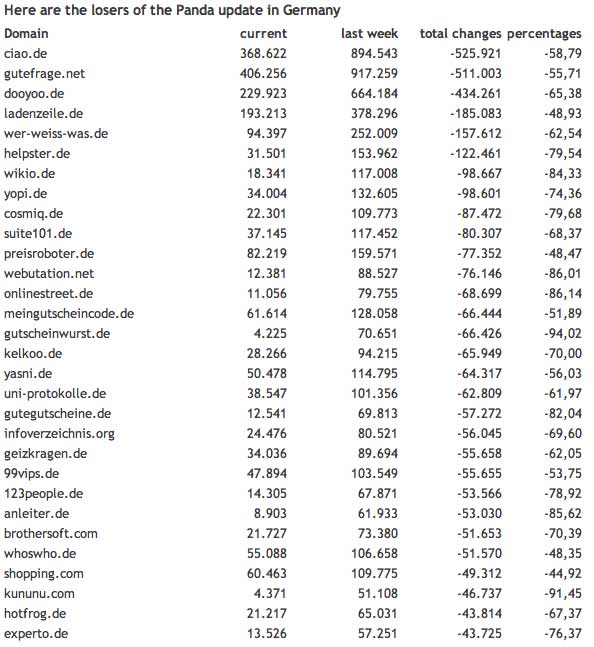 Here are the losers of the Panda update in Germany

| Domain | current | last week | total changes | percentages |
|---|---|---|---|---|
| ciao.de | 368.622 | 894.543 | -525.921 | -58,79 |
| gutefrage.net | 406.256 | 917.259 | -511.003 | -55,71 |
| dooyoo.de | 229.923 | 664.184 | -434.261 | -65,38 |
| ladenzeile.de | 193.213 | 378.296 | -185.083 | -48,93 |
| wer-weiss-was.de | 94.397 | 252.009 | -157.612 | -62,54 |
| helpster.de | 31.501 | 153.962 | -122.461 | -79,54 |
| wikio.de | 18.341 | 117.008 | -98.667 | -84,33 |
| yopi.de | 34.004 | 132.605 | -98.601 | -74,36 |
| cosmiq.de | 22.301 | 109.773 | -87.472 | -79,68 |
| suite101.de | 37.145 | 117.452 | -80.307 | -68,37 |
| preisroboter.de | 82.219 | 159.571 | -77.352 | -48,47 |
| webutation.net | 12.381 | 88.527 | -76.146 | -86,01 |
| onlinestreet.de | 11.056 | 79.755 | -68.699 | -86,14 |
| meingutscheincode.de | 61.614 | 128.058 | -66.444 | -51,89 |
| gutscheinwurst.de | 4.225 | 70.651 | -66.426 | -94,02 |
| kelkoo.de | 28.266 | 94.215 | -65.949 | -70,00 |
| yasni.de | 50.478 | 114.795 | -64.317 | -56,03 |
| uni-protokolle.de | 38.547 | 101.356 | -62.809 | -61,97 |
| gutegutscheine.de | 12.541 | 69.813 | -57.272 | -82,04 |
| infoverzeichnis.org | 24.476 | 80.521 | -56.045 | -69,60 |
| geizkragen.de | 34.036 | 89.694 | -55.658 | -62,05 |
| 99vips.de | 47.894 | 103.549 | -55.655 | -53,75 |
| 123people.de | 14.305 | 67.871 | -53.566 | -78,92 |
| anleiter.de | 8.903 | 61.933 | -53.030 | -85,62 |
| brothersoft.com | 21.727 | 73.380 | -51.653 | -70,39 |
| whoswho.de | 55.088 | 106.658 | -51.570 | -48,35 |
| shopping.com | 60.463 | 109.775 | -49.312 | -44,92 |
| kununu.com | 4.371 | 51.108 | -46.737 | -91,45 |
| hotfrog.de | 21.217 | 65.031 | -43.814 | -67,37 |
| experto.de | 13.526 | 57.251 | -43.725 | -76,37 |